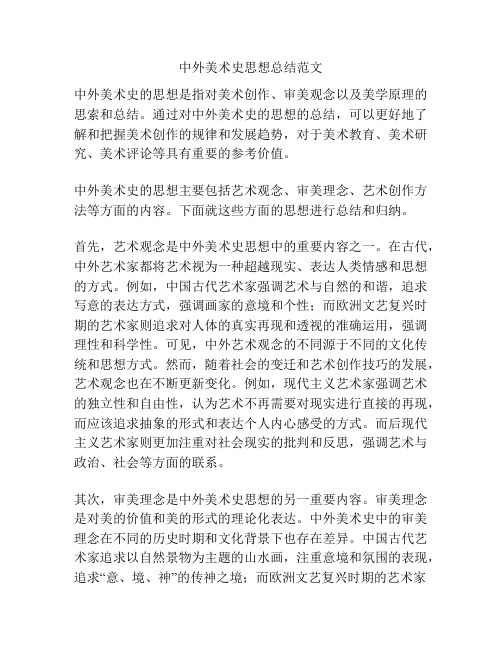 中外美术史思想总结范文

中外美术史的思想是指对美术创作、审美观念以及美学原理的思索和总结。通过对中外美术史的思想的总结，可以更好地了解和把握美术创作的规律和发展趋势，对于美术教育、美术研究、美术评论等具有重要的参考价值。

中外美术史的思想主要包括艺术观念、审美理念、艺术创作方法等方面的内容。下面就这些方面的思想进行总结和归纳。

首先，艺术观念是中外美术史思想中的重要内容之一。在古代，中外艺术家都将艺术视为一种超越现实、表达人类情感和思想的方式。例如，中国古代艺术家强调艺术与自然的和谐，追求写意的表达方式，强调画家的意境和个性；而欧洲文艺复兴时期的艺术家则追求对人体的真实再现和透视的准确运用，强调理性和科学性。可见，中外艺术观念的不同源于不同的文化传统和思想方式。然而，随着社会的变迁和艺术创作技巧的发展，艺术观念也在不断更新变化。例如，现代主义艺术家强调艺术的独立性和自由性，认为艺术不再需要对现实进行直接的再现，而应该追求抽象的形式和表达个人内心感受的方式。而后现代主义艺术家则更加注重对社会现实的批判和反思，强调艺术与政治、社会等方面的联系。

其次，审美理念是中外美术史思想的另一重要内容。审美理念是对美的价值和美的形式的理论化表达。中外美术史中的审美理念在不同的历史时期和文化背景下也存在差异。中国古代艺术家追求以自然景物为主题的山水画，注重意境和氛围的表现，追求“意、境、神”的传神之境；而欧洲文艺复兴时期的艺术家